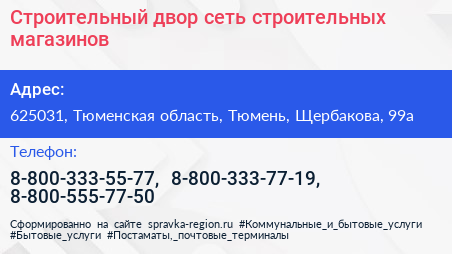 Строительный двор сеть строительных магазинов

Адрес:

625031, Тюменская область, Тюмень, Щербакова, 99а

Телефон:

8-800-333-55-77, 8-800-333-77-19, 8-800-555-77-50

Сформированно на сайте spravka-region.ru #Коммунальные_и_бытовые_услуги #Бытовые_услуги #Постаматы,_почтовые_терминалы